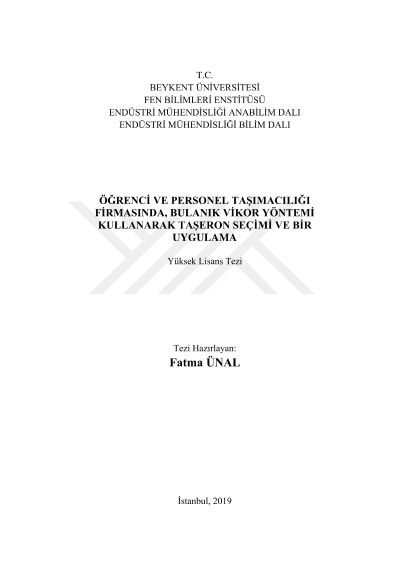 T.C.
BEYKENT ÜNİVERSİTESİ
FEN BİLİMLERİ ENSTİTÜSÜ
ENDÜSTRİ MÜHENDİSLİĞİ ANABİLİM DALI
ENDÜSTRİ MÜHENDİSLİĞİ BİLİM DALI

ÖĞRENCİ VE PERSONEL TAŞIMACILIĞI FİRMASINDA, BULANIK VİKOR YÖNTEMİ KULLANARAK TAŞERON SEÇİMİ VE BİR UYGULAMA

Yüksek Lisans Tezi

Tezi Hazırlayan:
Fatma ÜNAL

İstanbul, 2019